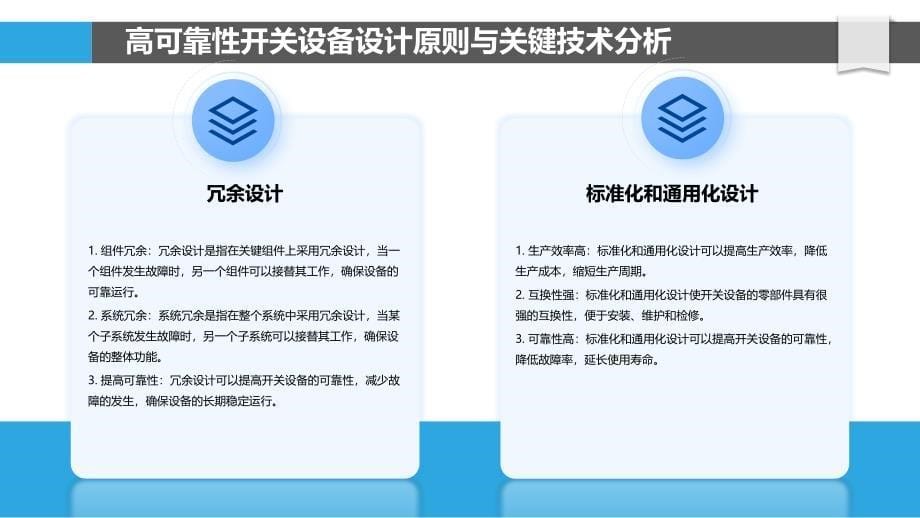 高可靠性开关设备设计原则与关键技术分析

冗余设计

1. 组件冗余：冗余设计是指在关键组件上采用冗余设计，当一个组件发生故障时，另一个组件可以接替其工作，确保设备的可靠运行。

2. 系统冗余：系统冗余是指在整个系统中采用冗余设计，当某个子系统发生故障时，另一个子系统可以接替其工作，确保设备的整体功能。

3. 提高可靠性：冗余设计可以提高开关设备的可靠性，减少故障的发生，确保设备的长期稳定运行。

标准化和通用化设计

1. 生产效率高：标准化和通用化设计可以提高生产效率，降低生产成本，缩短生产周期。

2. 互换性强：标准化和通用化设计使开关设备的零部件具有很强的互换性，便于安装、维护和检修。

3. 可靠性高：标准化和通用化设计可以提高开关设备的可靠性，降低故障率，延长使用寿命。